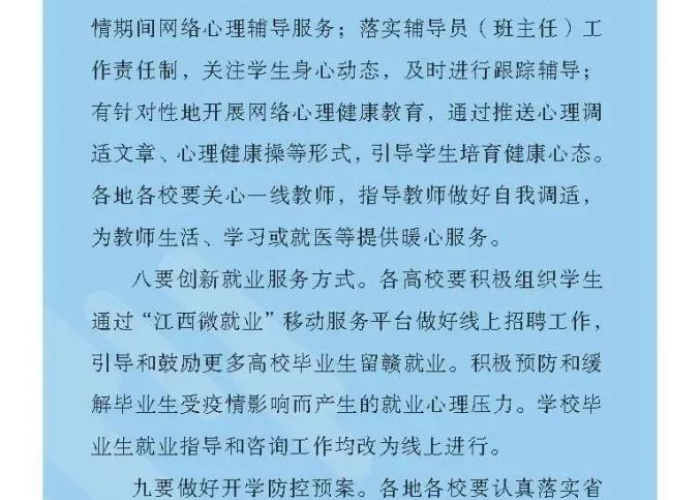 情期间网络心理辅导服务；落实辅导员（班主任）工作责任制，关注学生身心动态，及时进行跟踪辅导；有针对性地开展网络心理健康教育，通过推送心理调适文章、心理健康操等形式，引导学生培育健康心态。各地各校要关心一线教师，指导教师做好自我调适，为教师生活、学习或就医等提供暖心服务。

八要创新就业服务方式。各高校要积极组织学生通过“江西微就业”移动服务平台做好线上招聘工作，引导和鼓励更多高校毕业生留赣就业。积极预防和缓解毕业生受疫情影响而产生的就业心理压力。学校毕业生就业指导和咨询工作均改为线上进行。

九要做好开学防控预案。各地各校要认真落实省